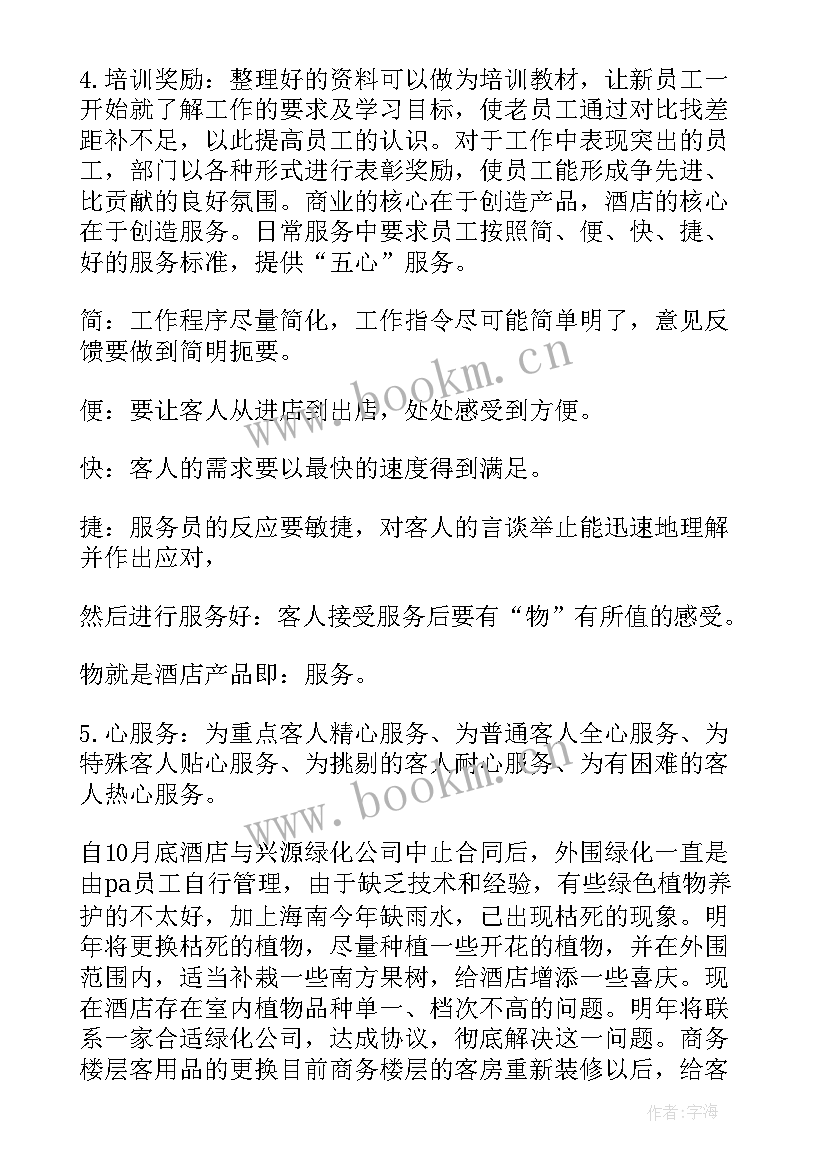 4.培训奖励：整理好的资料可以做为培训教材，让新员工一开始就了解工作的要求及学习目标，使老员工通过对比找差距补不足，以此提高员工的认识。对于工作中表现突出的员工，部门以各种形式进行表彰奖励，使员工能形成争先进、比贡献的良好氛围。商业的核心在于创造产品，酒店的核心在于创造服务。日常服务中要求员工按照简、便、快、捷、好的服务标准，提供“五心”服务。

简：工作程序尽量简化，工作指令尽可能简单明了，意见反馈要做到简明扼要。

便：要让客人从进店到出店，处处感受到方便。

快：客人的需求要以最快的速度得到满足。

捷：服务员的反应要敏捷，对客人的言谈举止能迅速地理解并作出应对，

然后进行服务好：客人接受服务后要有“物”有所值的感受。

物就是酒店产品即：服务。

5.心服务：为重点客人精心服务、为普通客人全心服务、为特殊客人贴心服务、为挑剔的客人耐心服务、为有困难的客人热心服务。

自10月底酒店与兴源绿化公司中止合同后，外围绿化一直是由pa员工自行管理，由于缺乏技术和经验，有些绿色植物养护的不太好，加上海南今年缺雨水，已出现枯死的现象。明年将更换枯死的植物，尽量种植一些开花的植物，并在外围范围内，适当补栽一些南方果树，给酒店增添一些喜庆。现在酒店存在室内植物品种单一、档次不高的问题。明年将联系一家合适绿化公司，达成协议，彻底解决这一问题。商务楼层客用品的更换目前商务楼层的客房重新装修以后，给客

www.bookm.cn
www.bookm.cn
作者：宇海